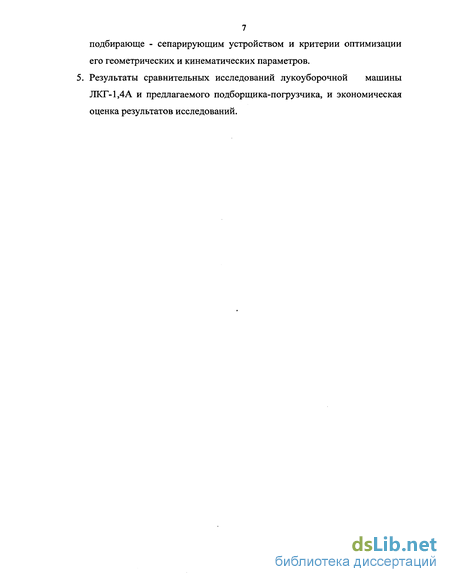 7

подбирающе - сепарирующим устройством и критерии оптимизации его геометрических и кинематических параметров.

5. Результаты сравнительных исследований лукоуборочной машины ЛКГ-1,4А и предлагаемого подборщика-погрузчика, и экономическая оценка результатов исследований.

dsLib.net
библиотека диссертаций